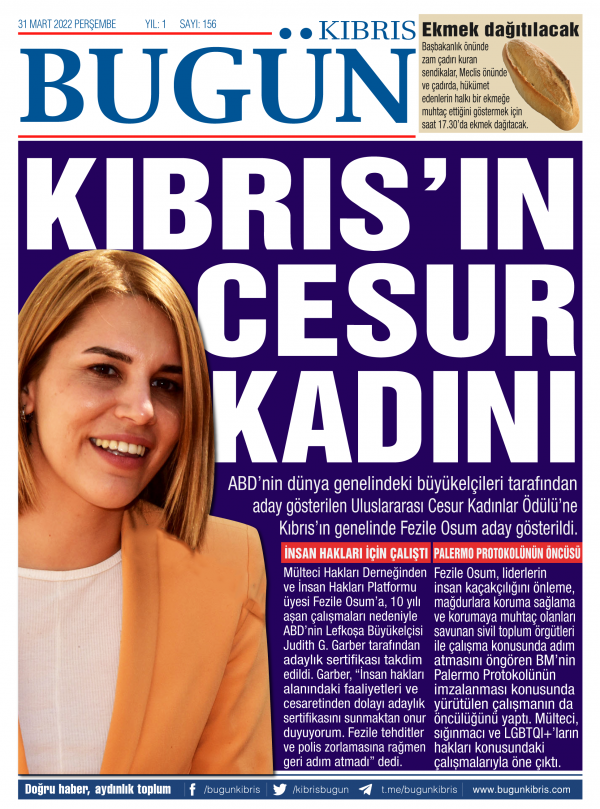 31 MART 2022 PERŞEMBE YIL: 1 SAYI: 156

KIBRIS BUGÜN

Ekmek dağıtılacak

Başbakanlık önünde zam çadırı kuran sendikalar, Meclis önünde ve çadırda, hükümet edenlerin halkı bir ekmeğe muhtaç ettiğini göstermek için saat 17.30'da ekmek dağıtacak.

KIBRIS'IN CESUR KADINI

ABD'nin dünya genelindeki büyükelçileri tarafından aday gösterilen Uluslararası Cesur Kadınlar Ödülü'ne Kıbrıs'ın genelinde Fezile Osum aday gösterildi.

İNSAN HAKLARI İÇİN ÇALIŞTI

Mülteci Hakları Derneğinden ve İnsan Hakları Platformu üyesi Fezile Osum'a, 10 yılı aşan çalışmaları nedeniyle ABD'nin Lefkoşa Büyükelçisi Judith G. Garber tarafından adaylık sertifikası takdim edildi. Garber, "İnsan hakları alanındaki faaliyetleri ve cesaretinden dolayı adaylık sertifikasını sunmaktan onur duyuyorum. Fezile tehditler ve polis zorlamasına rağmen geri adım atmadı" dedi.

PALERMO PROTOKOLÜNÜN ÖNCÜSÜ

Fezile Osum, liderlerin insan kaçakçılığını önleme, mağdurlara koruma sağlama ve korumaya muhtaç olanları savunan sivil toplum örgütleri ile çalışma konusunda adım atmasını öngören BM'nin Palermo Protokolünün imzalanması konusunda yürütülen çalışmanın da öncülüğünü yaptı. Mülteci, sığınmacı ve LGBTQI+'ların hakları konusundaki çalışmalarıyla öne çıktı.

Doğru haber, aydınlık toplum /bugunkibris /kibrisbugun t.me/bugunkibris www.bugunkibris.com